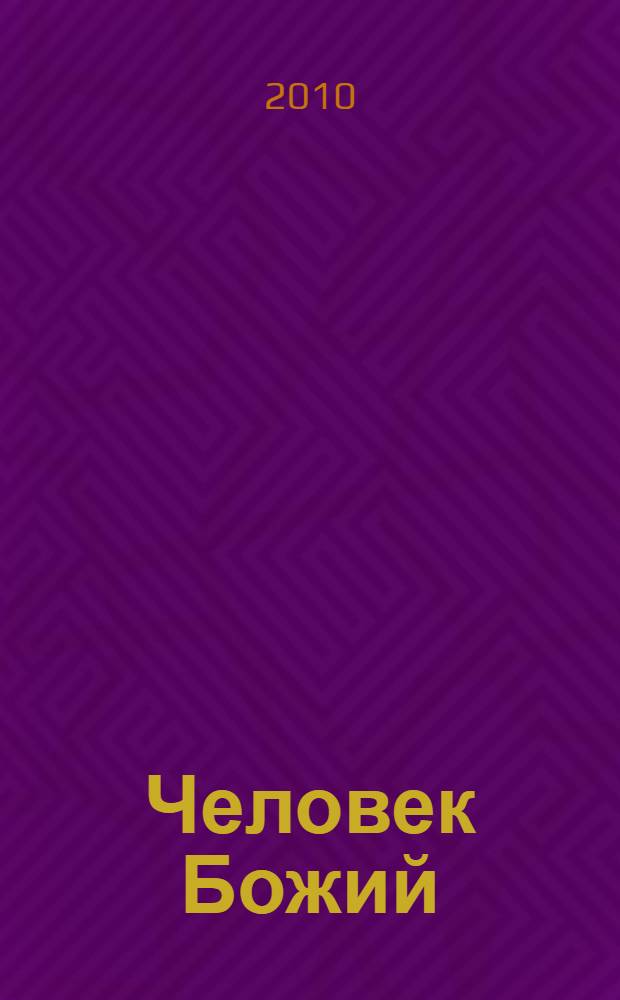 2010

Человек Божий